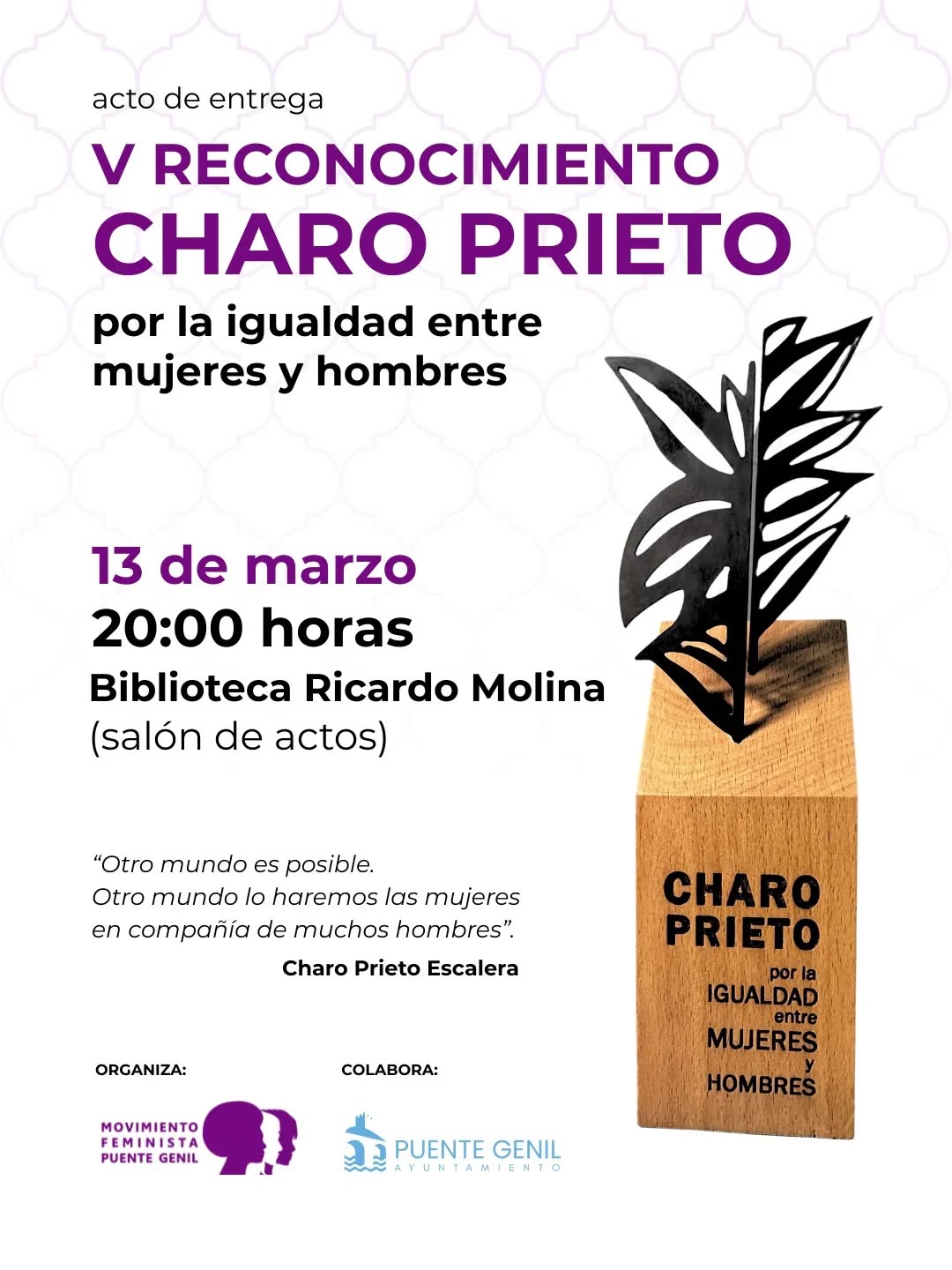 acto de entrega

V RECONOCIMIENTO
CHARO PRIETO

por la igualdad entre mujeres y hombres

13 de marzo
20:00 horas
Biblioteca Ricardo Molina
(salón de actos)

"Otro mundo es posible.
Otro mundo lo haremos las mujeres
en compañía de muchos hombres".

Charo Prieto Escalera

CHARO PRIETO
por la
IGUALDAD
entre
MUJERES
y
HOMBRES

ORGANIZA:

MOVIMIENTO
FEMINISTA
PUENTE GENIL

COLABORA:

PUENTE GENIL
AYUNTAMIENTO